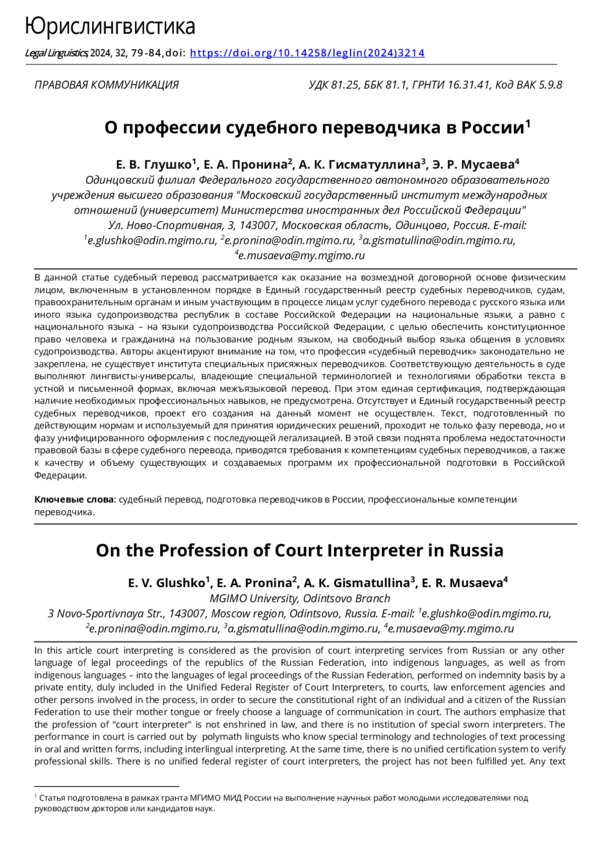 Юрислингвистика

Legal Linguistics, 2024, 32, 79-84, doi: https://doi.org/10.14258/leglin(2024)3214

ПРАВОВАЯ КОММУНИКАЦИЯ

УДК 81.25, ББК 81.1, ГРНТИ 16.31.41, Код ВАК 5.9.8

О профессии судебного переводчика в России$^1$

Е. В. Глушко$^1$, Е. А. Пронина$^2$, А. К. Гисматуллина$^3$, Э. Р. Мусаева$^4$

Одинцовский филиал Федерального государственного автономного образовательного учреждения высшего образования "Московский государственный институт международных отношений (университет) Министерства иностранных дел Российской Федерации"

Ул. Ново-Спортивная, 3, 143007, Московская область, Одинцово, Россия. E-mail: $^1$e.glushko@odin.mgimo.ru, $^2$e.pronina@odin.mgimo.ru, $^3$a.gismatullina@odin.mgimo.ru, $^4$e.musaeva@my.mgimo.ru

В данной статье судебный перевод рассматривается как оказание на возмездной договорной основе физическим лицом, включенным в установленном порядке в Единый государственный реестр судебных переводчиков, судам, правоохранительным органам и иным участвующим в процессе лицам услуг судебного перевода с русского языка или иного языка судопроизводства республик в составе Российской Федерации на национальные языки, а равно с национального языка – на языки судопроизводства Российской Федерации, с целью обеспечить конституционное право человека и гражданина на пользование родным языком, на свободный выбор языка общения в условиях судопроизводства. Авторы акцентируют внимание на том, что профессия «судебный переводчик» законодательно не закреплена, не существует института специальных присяжных переводчиков. Соответствующую деятельность в суде выполняют лингвисты-универсалы, владеющие специальной терминологией и технологиями обработки текста в устной и письменной формах, включая межъязыковой перевод. При этом единая сертификация, подтверждающая наличие необходимых профессиональных навыков, не предусмотрена. Отсутствует и Единый государственный реестр судебных переводчиков, проект его создания на данный момент не осуществлен. Текст, подготовленный по действующим нормам и используемый для принятия юридических решений, проходит не только фазу перевода, но и фазу унифицированного оформления с последующей легализацией. В этой связи поднята проблема недостаточности правовой базы в сфере судебного перевода, приводятся требования к компетенциям судебных переводчиков, а также к качеству и объему существующих и создаваемых программ их профессиональной подготовки в Российской Федерации.

Ключевые слова: судебный перевод, подготовка переводчиков в России, профессиональные компетенции переводчика.

On the Profession of Court Interpreter in Russia

E. V. Glushko$^1$, E. A. Pronina$^2$, A. K. Gismatullina$^3$, E. R. Musaeva$^4$

MGIMO University, Odintsovo Branch

3 Novo-Sportivnaya Str., 143007, Moscow region, Odintsovo, Russia. E-mail: $^1$e.glushko@odin.mgimo.ru, $^2$e.pronina@odin.mgimo.ru, $^3$a.gismatullina@odin.mgimo.ru, $^4$e.musaeva@my.mgimo.ru

In this article court interpreting is considered as the provision of court interpreting services from Russian or any other language of legal proceedings of the republics of the Russian Federation, into indigenous languages, as well as from indigenous languages – into the languages of legal proceedings of the Russian Federation, performed on indemnity basis by a private entity, duly included in the Unified Federal Register of Court Interpreters, to courts, law enforcement agencies and other persons involved in the process, in order to secure the constitutional right of an individual and a citizen of the Russian Federation to use their mother tongue or freely choose a language of communication in court. The authors emphasize that the profession of "court interpreter" is not enshrined in law, and there is no institution of special sworn interpreters. The performance in court is carried out by polymath linguists who know special terminology and technologies of text processing in oral and written forms, including interlingual interpreting. At the same time, there is no unified certification system to verify professional skills. There is no unified federal register of court interpreters, the project has not been fulfilled yet. Any text

$^1$ Статья подготовлена в рамках гранта МГИМО МИД России на выполнение научных работ молодыми исследователями под руководством докторов или кандидатов наук.